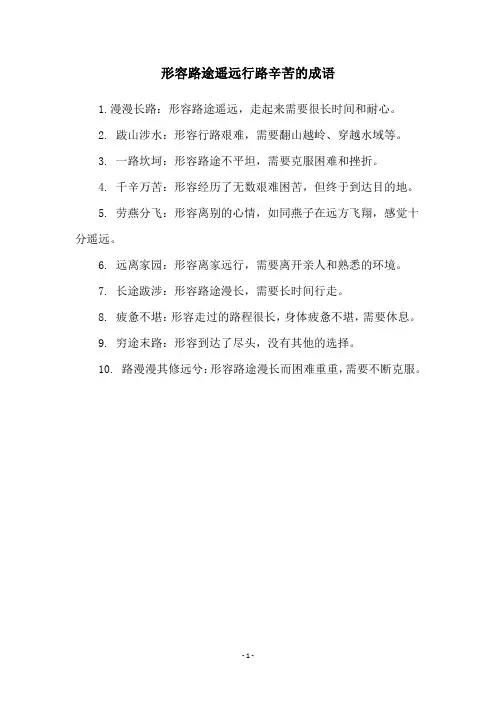 形容路途遥远行路辛苦的成语

1. 漫漫长路：形容路途遥远，走起来需要很长时间和耐心。

2. 跋山涉水：形容行路艰难，需要翻山越岭、穿越水域等。

3. 一路坎坷：形容路途不平坦，需要克服困难和挫折。

4. 千辛万苦：形容经历了无数艰难困苦，但终于到达目的地。

5. 劳燕分飞：形容离别的心情，如同燕子在远方飞翔，感觉十分遥远。

6. 远离家园：形容离家远行，需要离开亲人和熟悉的环境。

7. 长途跋涉：形容路途漫长，需要长时间行走。

8. 疲惫不堪：形容走过的路程很长，身体疲惫不堪，需要休息。

9. 穷途末路：形容到达了尽头，没有其他的选择。

10. 路漫漫其修远兮：形容路途漫长而困难重重，需要不断克服。

- 1 -